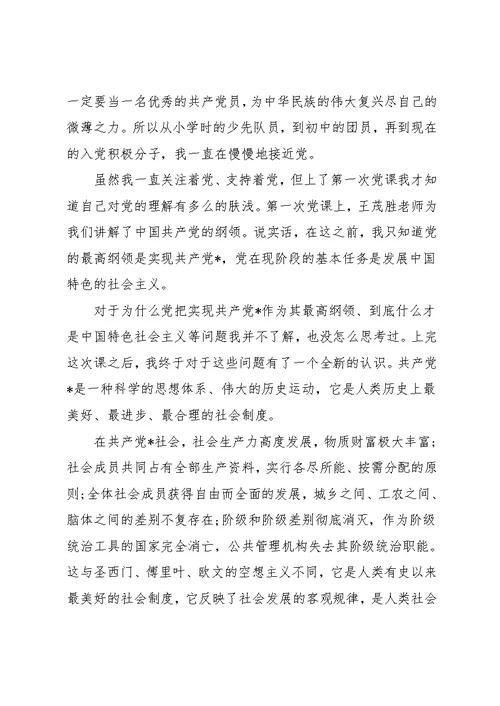 一定要当一名优秀的共产党员，为中华民族的伟大复兴尽自己的微薄之力。所以从小学时的少先队员，到初中的团员，再到现在的入党积极分子，我一直在慢慢地接近党。

虽然我一直关注着党、支持着党，但上了第一次党课我才知道自己对党的理解有多么的肤浅。第一次党课上，王茂胜老师为我们讲解了中国共产党的纲领。说实话，在这之前，我只知道党的最高纲领是实现共产党*，党在现阶段的基本任务是发展中国特色的社会主义。

对于为什么党把实现共产党*作为其最高纲领、到底什么才是中国特色社会主义等问题我并不了解，也没怎么思考过。上完这次课之后，我终于对于这些问题有了一个全新的认识。共产党*是一种科学的思想体系、伟大的历史运动，它是人类历史上最美好、最进步、最合理的社会制度。

在共产党*社会，社会生产力高度发展，物质财富极大丰富；社会成员共同占有全部生产资料，实行各尽所能、按需分配的原则;全体社会成员获得自由而全面的发展，城乡之间、工农之间、脑体之间的差别不复存在;阶级和阶级差别彻底消灭，作为阶级统治工具的国家完全消亡，公共管理机构失去其阶级统治职能。这与圣西门、傅里叶、欧文的空想主义不同，它是人类有史以来最美好的社会制度，它反映了社会发展的客观规律，是人类社会